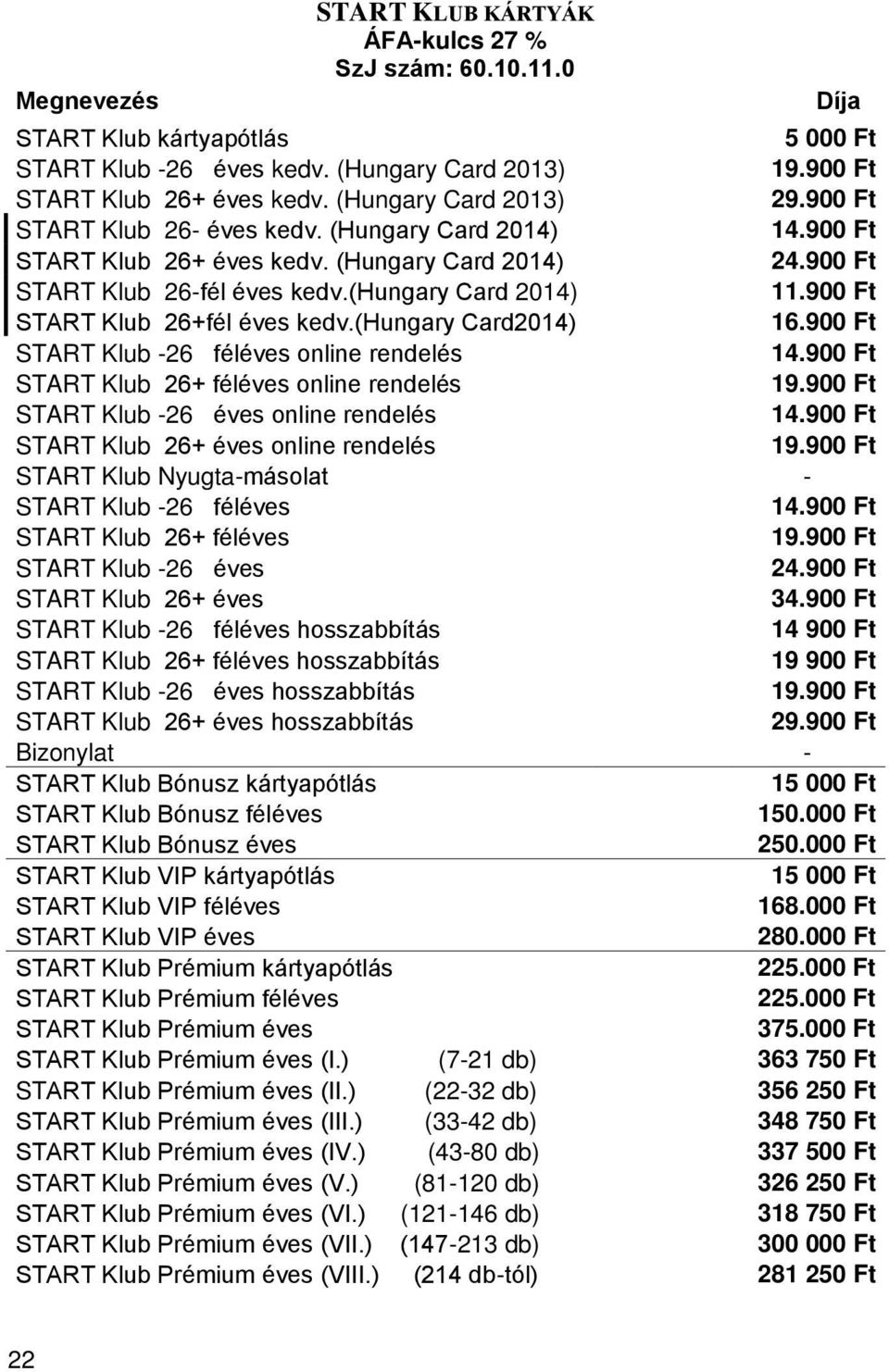 START KLUB KÁRTYÁK
ÁFA-kulcs 27 %
SzJ szám: 60.10.11.0

| Megnevezés | Díja |
|---|---|
| START Klub kártyapótlás | 5 000 Ft |
| START Klub -26 éves kedv. (Hungary Card 2013) | 19.900 Ft |
| START Klub 26+ éves kedv. (Hungary Card 2013) | 29.900 Ft |
| START Klub 26- éves kedv. (Hungary Card 2014) | 14.900 Ft |
| START Klub 26+ éves kedv. (Hungary Card 2014) | 24.900 Ft |
| START Klub 26-fél éves kedv.(hungary Card 2014) | 11.900 Ft |
| START Klub 26+fél éves kedv.(hungary Card2014) | 16.900 Ft |
| START Klub -26 féléves online rendelés | 14.900 Ft |
| START Klub 26+ féléves online rendelés | 19.900 Ft |
| START Klub -26 éves online rendelés | 14.900 Ft |
| START Klub 26+ éves online rendelés | 19.900 Ft |
| START Klub Nyugta-másolat | - |
| START Klub -26 féléves | 14.900 Ft |
| START Klub 26+ féléves | 19.900 Ft |
| START Klub -26 éves | 24.900 Ft |
| START Klub 26+ éves | 34.900 Ft |
| START Klub -26 féléves hosszabbítás | 14 900 Ft |
| START Klub 26+ féléves hosszabbítás | 19 900 Ft |
| START Klub -26 éves hosszabbítás | 19.900 Ft |
| START Klub 26+ éves hosszabbítás | 29.900 Ft |
| Bizonylat | - |
| START Klub Bónusz kártyapótlás | 15 000 Ft |
| START Klub Bónusz féléves | 150.000 Ft |
| START Klub Bónusz éves | 250.000 Ft |
| START Klub VIP kártyapótlás | 15 000 Ft |
| START Klub VIP féléves | 168.000 Ft |
| START Klub VIP éves | 280.000 Ft |
| START Klub Prémium kártyapótlás | 225.000 Ft |
| START Klub Prémium féléves | 225.000 Ft |
| START Klub Prémium éves | 375.000 Ft |
| START Klub Prémium éves (I.) (7-21 db) | 363 750 Ft |
| START Klub Prémium éves (II.) (22-32 db) | 356 250 Ft |
| START Klub Prémium éves (III.) (33-42 db) | 348 750 Ft |
| START Klub Prémium éves (IV.) (43-80 db) | 337 500 Ft |
| START Klub Prémium éves (V.) (81-120 db) | 326 250 Ft |
| START Klub Prémium éves (VI.) (121-146 db) | 318 750 Ft |
| START Klub Prémium éves (VII.) (147-213 db) | 300 000 Ft |
| START Klub Prémium éves (VIII.) (214 db-tól) | 281 250 Ft |

22